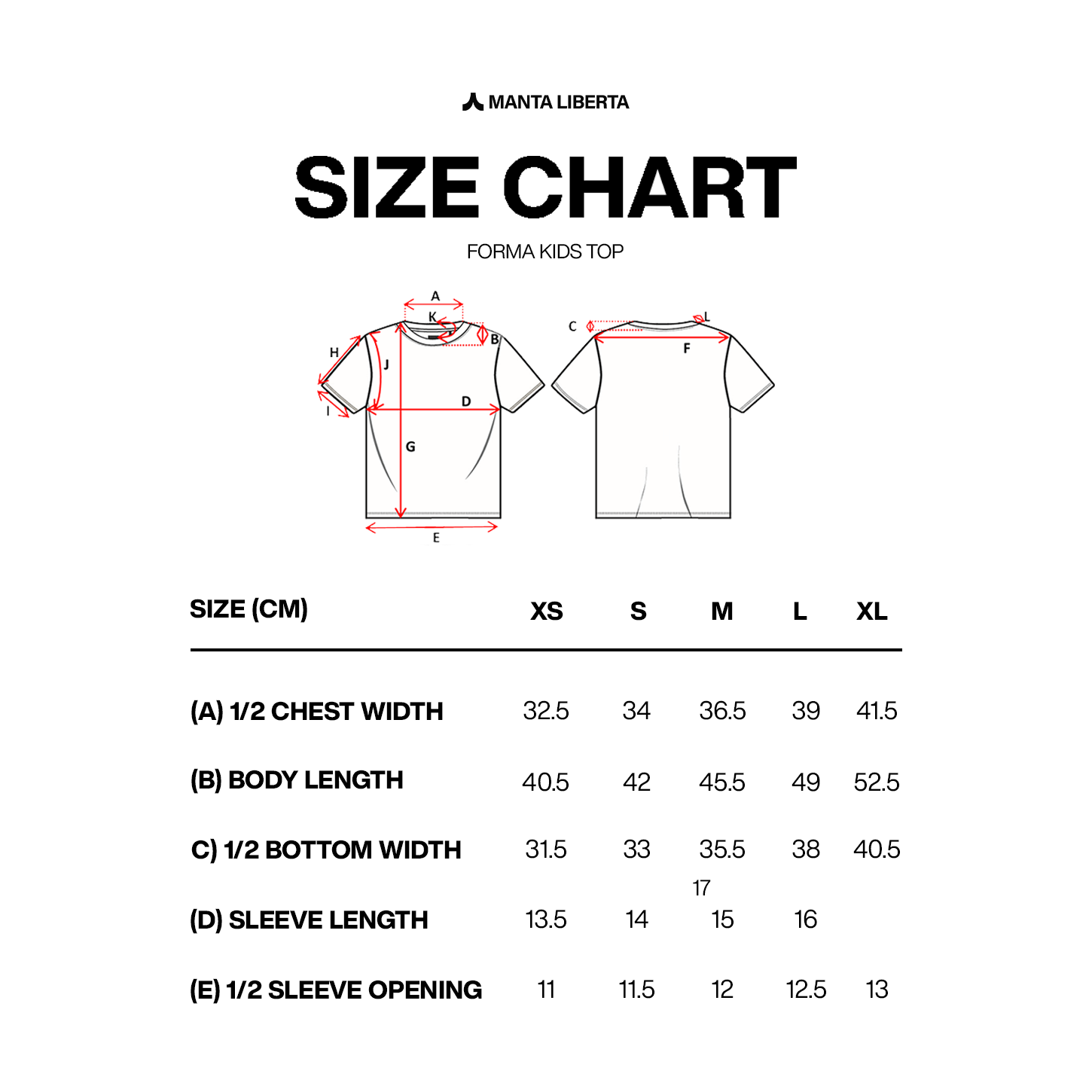 MANTA LIBERTA

SIZE CHART

FORMA KIDS TOP

A
K
B
H
J
D
I
G
E
C
L
F

| SIZE (CM) | XS | S | M | L | XL |
|---|---|---|---|---|---|
| (A) 1/2 CHEST WIDTH | 32.5 | 34 | 36.5 | 39 | 41.5 |
| (B) BODY LENGTH | 40.5 | 42 | 45.5 | 49 | 52.5 |
| C) 1/2 BOTTOM WIDTH | 31.5 | 33 | 35.5 | 38 | 40.5 |
| (D) SLEEVE LENGTH | 13.5 | 14 | 17 15 | 16 | |
| (E) 1/2 SLEEVE OPENING | 11 | 11.5 | 12 | 12.5 | 13 |